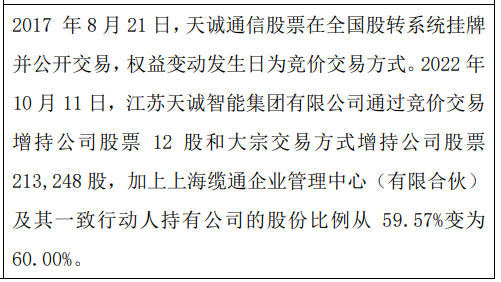 2017 年 8 月 21 日，天诚通信股票在全国股转系统挂牌并公开交易，权益变动发生日为竞价交易方式。2022 年 10 月 11 日，江苏天诚智能集团有限公司通过竞价交易增持公司股票 12 股和大宗交易方式增持公司股票 213,248 股，加上上海缆通企业管理中心（有限合伙）及其一致行动人持有公司的股份比例从 59.57%变为 60.00%。